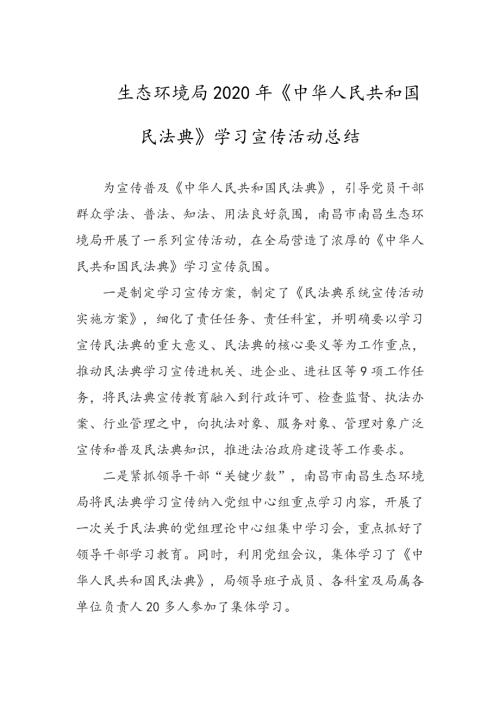 生态环境局2020年《中华人民共和国民法典》学习宣传活动总结

为宣传普及《中华人民共和国民法典》，引导党员干部群众学法、普法、知法、用法良好氛围，南昌市南昌生态环境局开展了一系列宣传活动，在全局营造了浓厚的《中华人民共和国民法典》学习宣传氛围。

一是制定学习宣传方案，制定了《民法典系统宣传活动实施方案》，细化了责任任务、责任科室，并明确要以学习宣传民法典的重大意义、民法典的核心要义等为工作重点，推动民法典学习宣传进机关、进企业、进社区等9项工作任务，将民法典宣传教育融入到行政许可、检查监督、执法办案、行业管理之中，向执法对象、服务对象、管理对象广泛宣传和普及民法典知识，推进法治政府建设等工作要求。

二是紧抓领导干部“关键少数”，南昌市南昌生态环境局将民法典学习宣传纳入党组中心组重点学习内容，开展了一次关于民法典的党组理论中心组集中学习会，重点抓好了领导干部学习教育。同时，利用党组会议，集体学习了《中华人民共和国民法典》，局领导班子成员、各科室及局属各单位负责人20多人参加了集体学习。